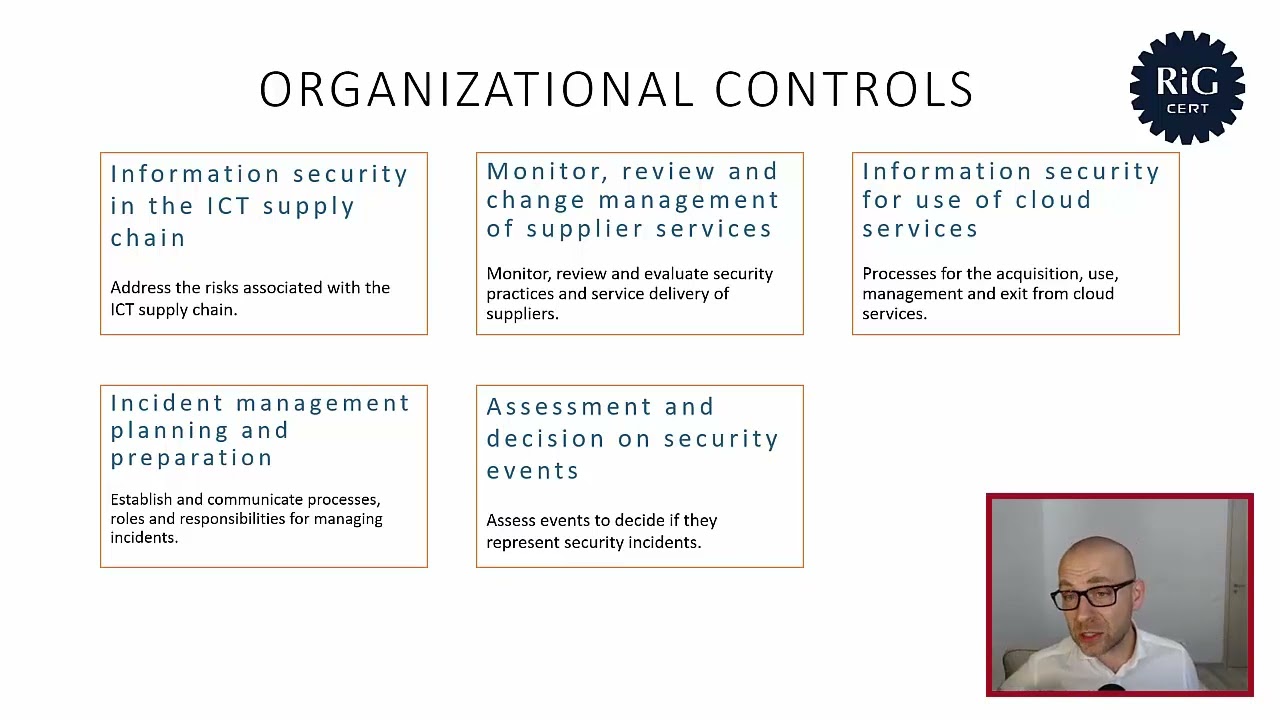 ORGANIZATIONAL CONTROLS

RiG CERT

Information security in the ICT supply chain

Address the risks associated with the ICT supply chain.

Monitor, review and change management of supplier services

Monitor, review and evaluate security practices and service delivery of suppliers.

Information security for use of cloud services

Processes for the acquisition, use, management and exit from cloud services.

Incident management planning and preparation

Establish and communicate processes, roles and responsibilities for managing incidents.

Assessment and decision on security events

Assess events to decide if they represent security incidents.